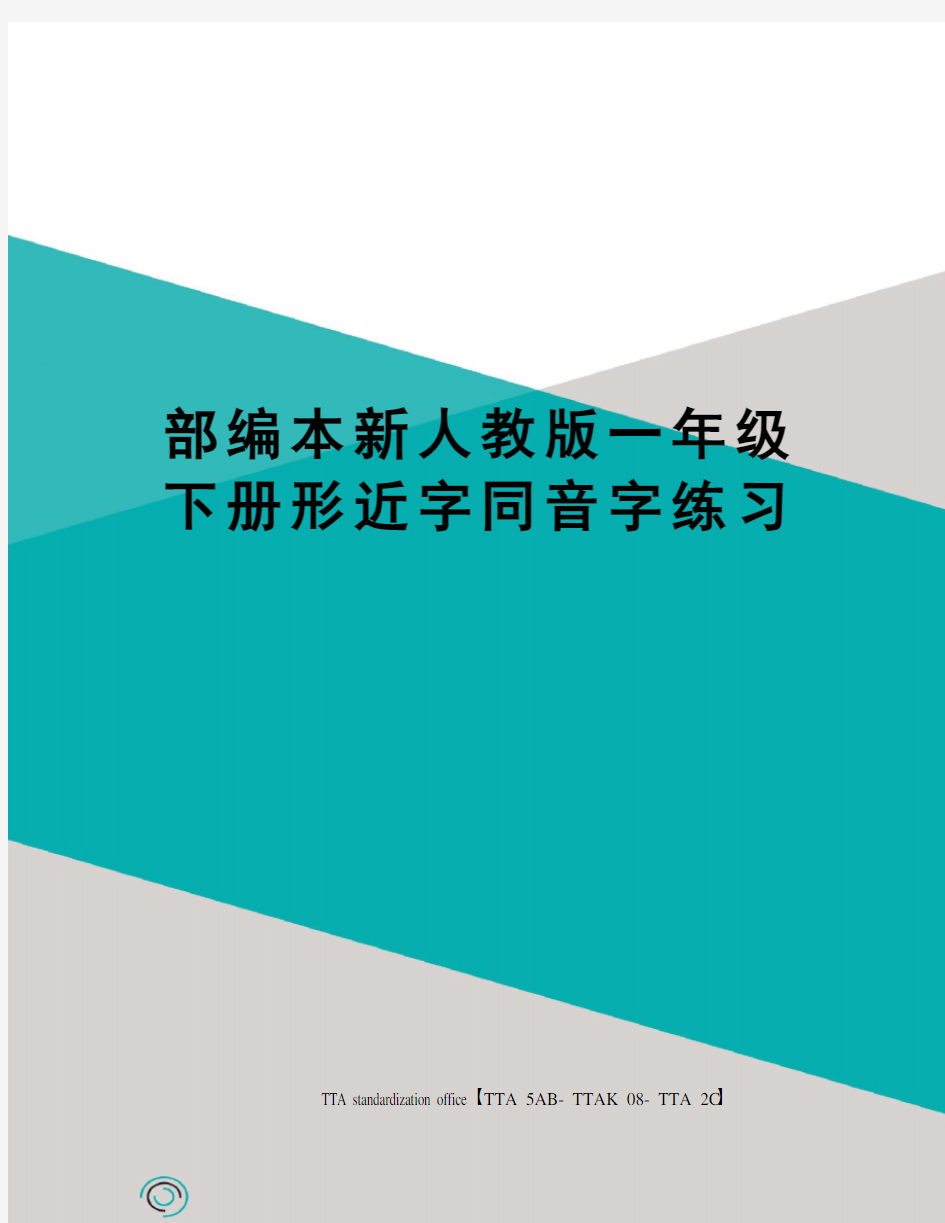 部编本新人教版一年级下册形近字同音字练习

TTA standardization office【TTA 5AB- TTAK 08- TTA 2C】